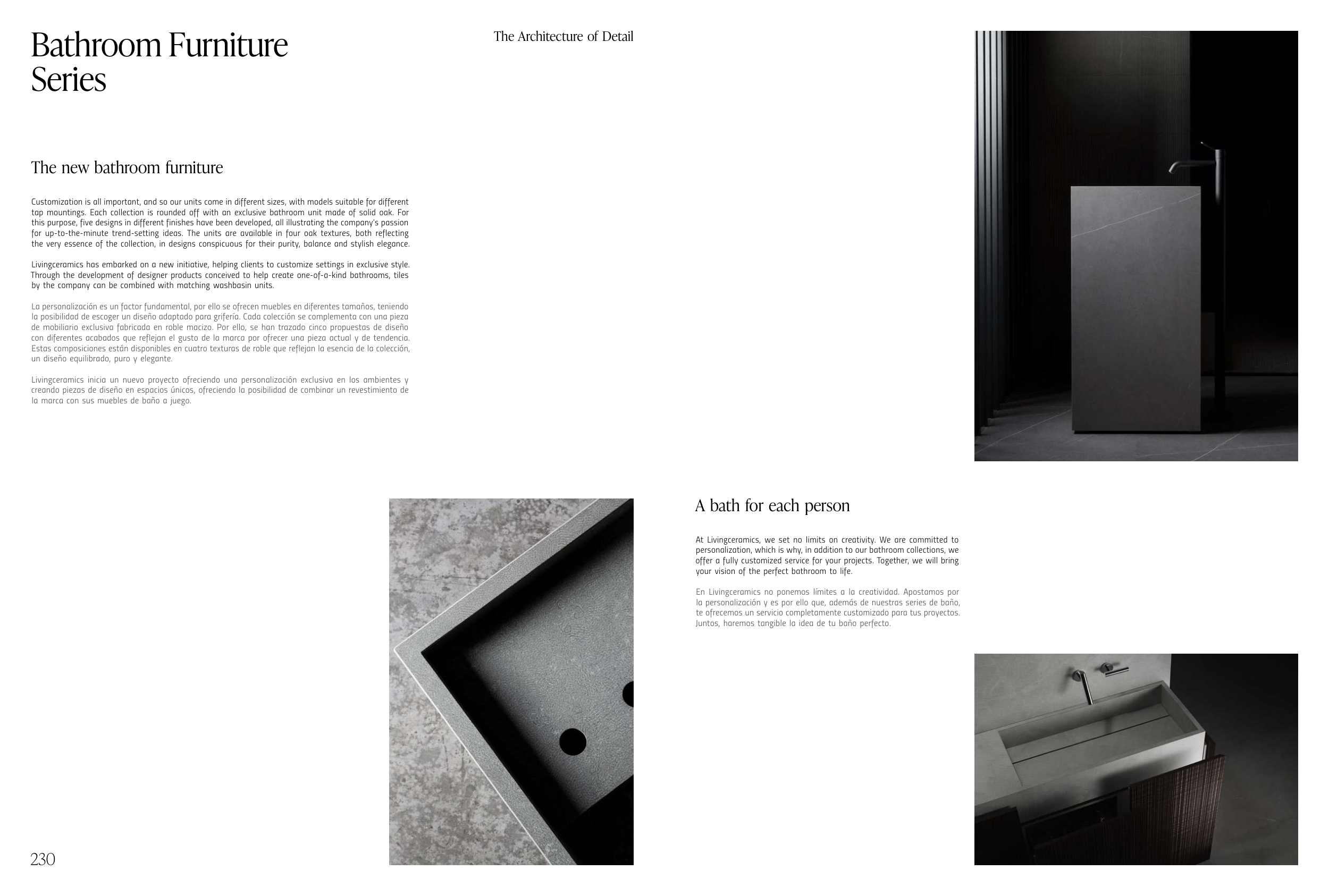 Bathroom Furniture Series

The Architecture of Detail

The new bathroom furniture

Customization is all important, and so our units come in different sizes, with models suitable for different tap mountings. Each collection is rounded off with an exclusive bathroom unit made of solid oak. For this purpose, five designs in different finishes have been developed, all illustrating the company's passion for up-to-the-minute trend-setting ideas. The units are available in four oak textures, both reflecting the very essence of the collection, in designs conspicuous for their purity, balance and stylish elegance.

Livingceramics has embarked on a new initiative, helping clients to customize settings in exclusive style. Through the development of designer products conceived to help create one-of-a-kind bathrooms, tiles by the company can be combined with matching washbasin units.

La personalización es un factor fundamental, por ello se ofrecen muebles en diferentes tamaños, teniendo la posibilidad de escoger un diseño adaptado para grifería. Cada colección se complementa con una pieza de mobiliario exclusiva fabricada en roble macizo. Por ello, se han trazado cinco propuestas de diseño con diferentes acabados que reflejan el gusto de la marca por ofrecer una pieza actual y de tendencia. Estas composiciones están disponibles en cuatro texturas de roble que reflejan la esencia de la colección, un diseño equilibrado, puro y elegante.

Livingceramics inicia un nuevo proyecto ofreciendo una personalización exclusiva en los ambientes y creando piezas de diseño en espacios únicos, ofreciendo la posibilidad de combinar un revestimiento de la marca con sus muebles de baño a juego.

A bath for each person

At Livingceramics, we set no limits on creativity. We are committed to personalization, which is why, in addition to our bathroom collections, we offer a fully customized service for your projects. Together, we will bring your vision of the perfect bathroom to life.

En Livingceramics no ponemos límites a la creatividad. Apostamos por la personalización y es por ello que, además de nuestras series de baño, te ofrecemos un servicio completamente customizado para tus proyectos. Juntos, haremos tangible la idea de tu baño perfecto.

230